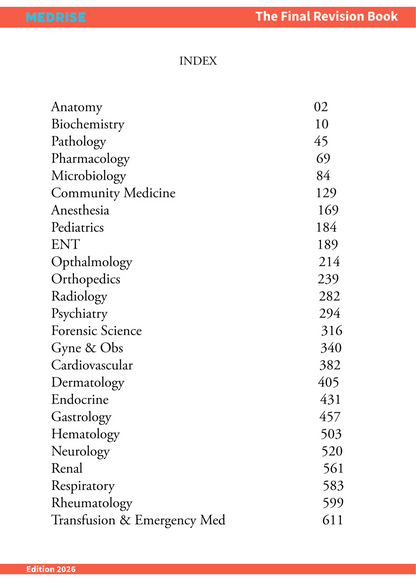 MEDRISE
The Final Revision Book

INDEX

Anatomy 02
Biochemistry 10
Pathology 45
Pharmacology 69
Microbiology 84
Community Medicine 129
Anesthesia 169
Pediatrics 184
ENT 189
Opthalmology 214
Orthopedics 239
Radiology 282
Psychiatry 294
Forensic Science 316
Gyne & Obs 340
Cardiovascular 382
Dermatology 405
Endocrine 431
Gastrology 457
Hematology 503
Neurology 520
Renal 561
Respiratory 583
Rheumatology 599
Transfusion & Emergency Med 611

Edition 2026